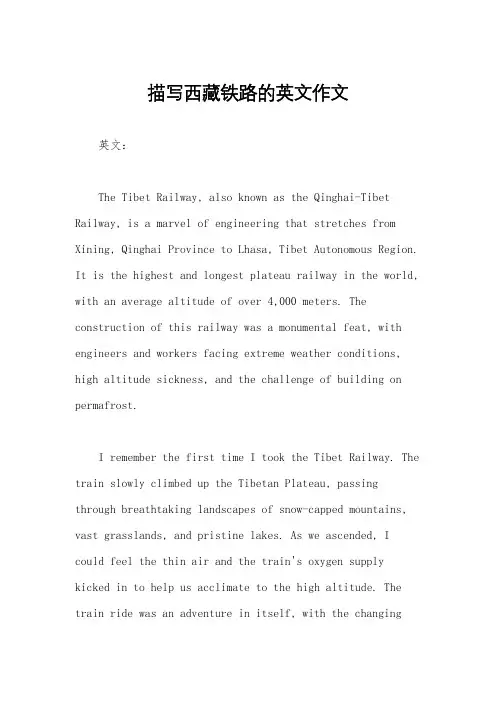 描写西藏铁路的英文作文

英文：

The Tibet Railway, also known as the Qinghai-Tibet Railway, is a marvel of engineering that stretches from Xining, Qinghai Province to Lhasa, Tibet Autonomous Region. It is the highest and longest plateau railway in the world, with an average altitude of over 4,000 meters. The construction of this railway was a monumental feat, with engineers and workers facing extreme weather conditions, high altitude sickness, and the challenge of building on permafrost.

I remember the first time I took the Tibet Railway. The train slowly climbed up the Tibetan Plateau, passing through breathtaking landscapes of snow-capped mountains, vast grasslands, and pristine lakes. As we ascended, I could feel the thin air and the train's oxygen supply kicked in to help us acclimate to the high altitude. The train ride was an adventure in itself, with the changing